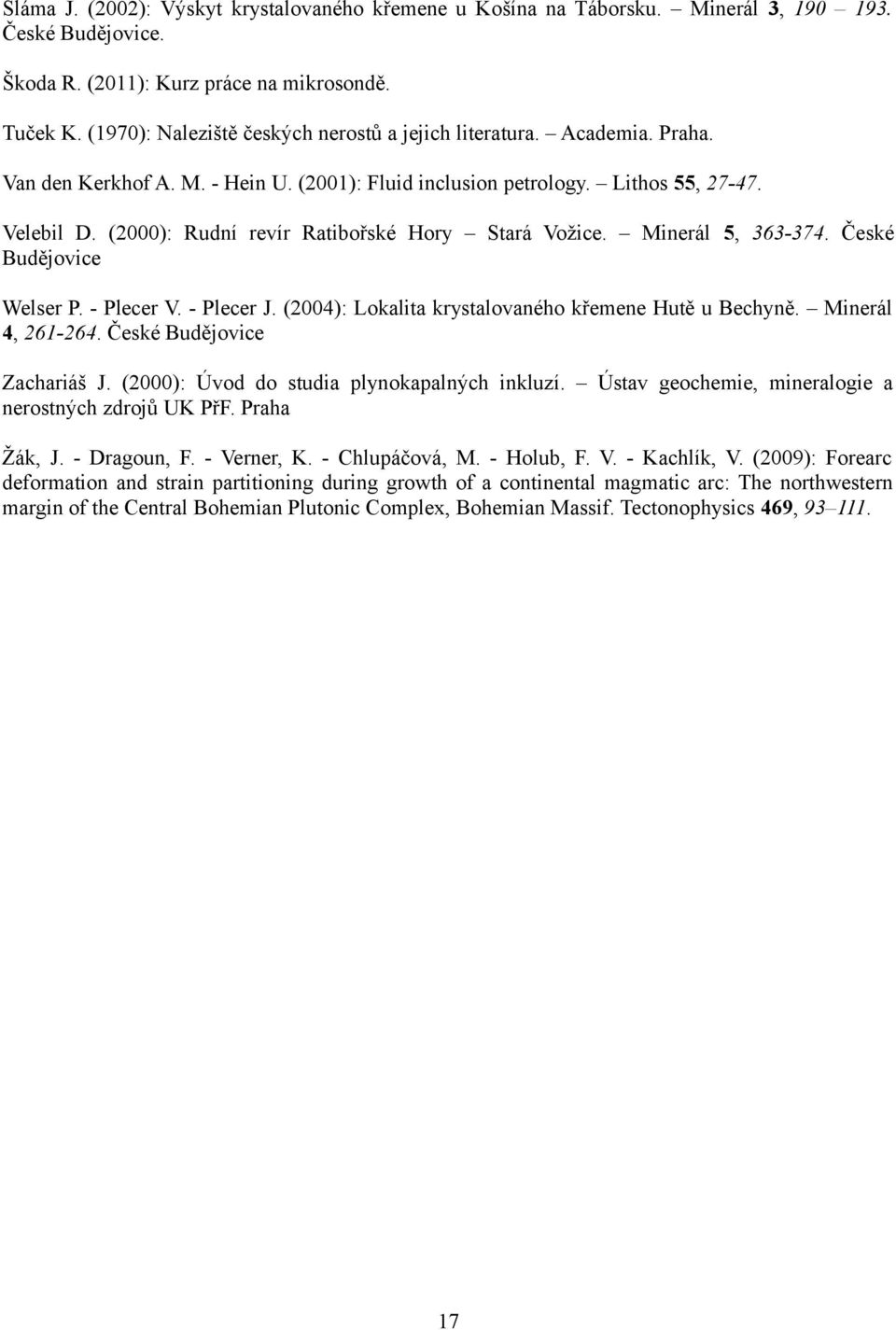 Sláma J. (2002): Výskyt krystalovaného křemene u Košína na Táborsku. – Minerál 3, 190 – 193. České Budějovice.

Škoda R. (2011): Kurz práce na mikrosondě.

Tuček K. (1970): Naleziště českých nerostů a jejich literatura. – Academia. Praha.

Van den Kerkhof A. M. - Hein U. (2001): Fluid inclusion petrology. – Lithos 55, 27-47.

Velebil D. (2000): Rudní revír Ratibořské Hory – Stará Vožice. – Minerál 5, 363-374. České Budějovice

Welser P. - Plecer V. - Plecer J. (2004): Lokalita krystalovaného křemene Hutě u Bechyně. – Minerál 4, 261-264. České Budějovice

Zachariáš J. (2000): Úvod do studia plynokapalných inkluzí. – Ústav geochemie, mineralogie a nerostných zdrojů UK PřF. Praha

Žák, J. - Dragoun, F. - Verner, K. - Chlupáčová, M. - Holub, F. V. - Kachlík, V. (2009): Forearc deformation and strain partitioning during growth of a continental magmatic arc: The northwestern margin of the Central Bohemian Plutonic Complex, Bohemian Massif. Tectonophysics 469, 93–111.

17